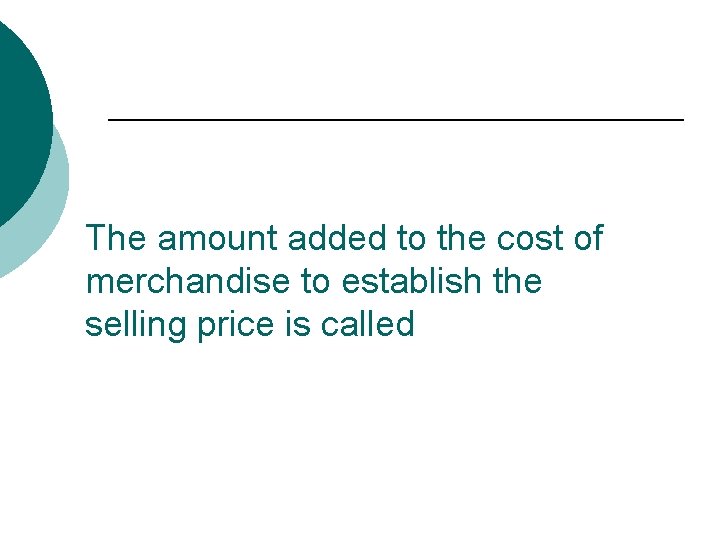 The amount added to the cost of merchandise to establish the selling price is called